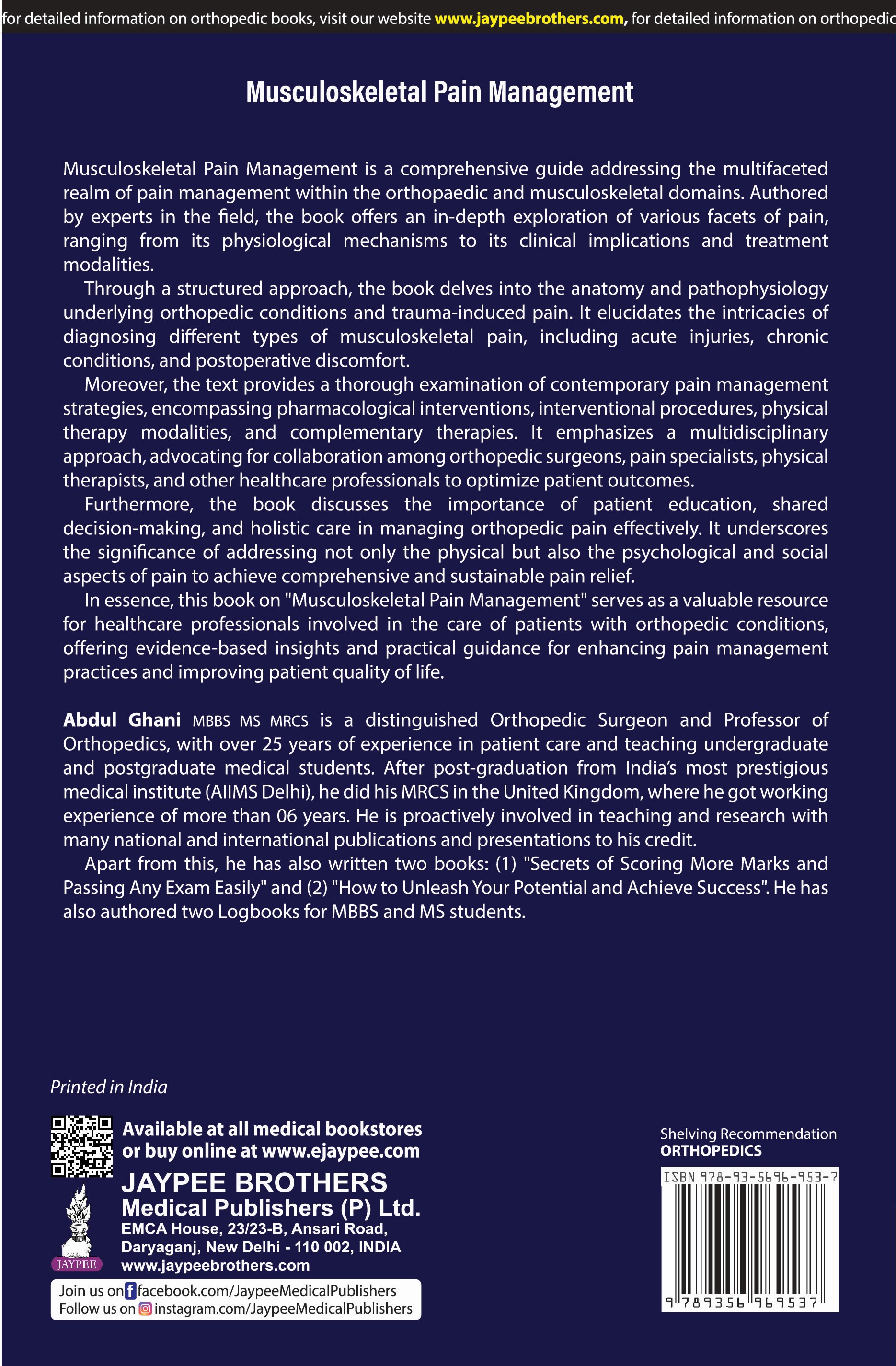 for detailed information on orthopedic books, visit our website www.jaypeebrothers.com, for detailed information on orthopedic

Musculoskeletal Pain Management

Musculoskeletal Pain Management is a comprehensive guide addressing the multifaceted realm of pain management within the orthopaedic and musculoskeletal domains. Authored by experts in the field, the book offers an in-depth exploration of various facets of pain, ranging from its physiological mechanisms to its clinical implications and treatment modalities.

Through a structured approach, the book delves into the anatomy and pathophysiology underlying orthopedic conditions and trauma-induced pain. It elucidates the intricacies of diagnosing different types of musculoskeletal pain, including acute injuries, chronic conditions, and postoperative discomfort.

Moreover, the text provides a thorough examination of contemporary pain management strategies, encompassing pharmacological interventions, interventional procedures, physical therapy modalities, and complementary therapies. It emphasizes a multidisciplinary approach, advocating for collaboration among orthopedic surgeons, pain specialists, physical therapists, and other healthcare professionals to optimize patient outcomes.

Furthermore, the book discusses the importance of patient education, shared decision-making, and holistic care in managing orthopedic pain effectively. It underscores the significance of addressing not only the physical but also the psychological and social aspects of pain to achieve comprehensive and sustainable pain relief.

In essence, this book on "Musculoskeletal Pain Management" serves as a valuable resource for healthcare professionals involved in the care of patients with orthopedic conditions, offering evidence-based insights and practical guidance for enhancing pain management practices and improving patient quality of life.

Abdul Ghani MBBS MS MRCS is a distinguished Orthopedic Surgeon and Professor of Orthopedics, with over 25 years of experience in patient care and teaching undergraduate and postgraduate medical students. After post-graduation from India's most prestigious medical institute (AIIMS Delhi), he did his MRCS in the United Kingdom, where he got working experience of more than 06 years. He is proactively involved in teaching and research with many national and international publications and presentations to his credit.

Apart from this, he has also written two books: (1) "Secrets of Scoring More Marks and Passing Any Exam Easily" and (2) "How to Unleash Your Potential and Achieve Success". He has also authored two Logbooks for MBBS and MS students.

Printed in India

Available at all medical bookstores or buy online at www.ejaypee.com

JAYPEE BROTHERS
Medical Publishers (P) Ltd.
EMCA House, 23/23-B, Ansari Road, Daryaganj, New Delhi - 110 002, INDIA
www.jaypeebrothers.com

JAYPEE

Join us on facebook.com/JaypeeMedicalPublishers
Follow us on instagram.com/JaypeeMedicalPublishers

Shelving Recommendation
ORTHOPEDICS

ISBN 978-93-5696-953-7

9 789356 969537